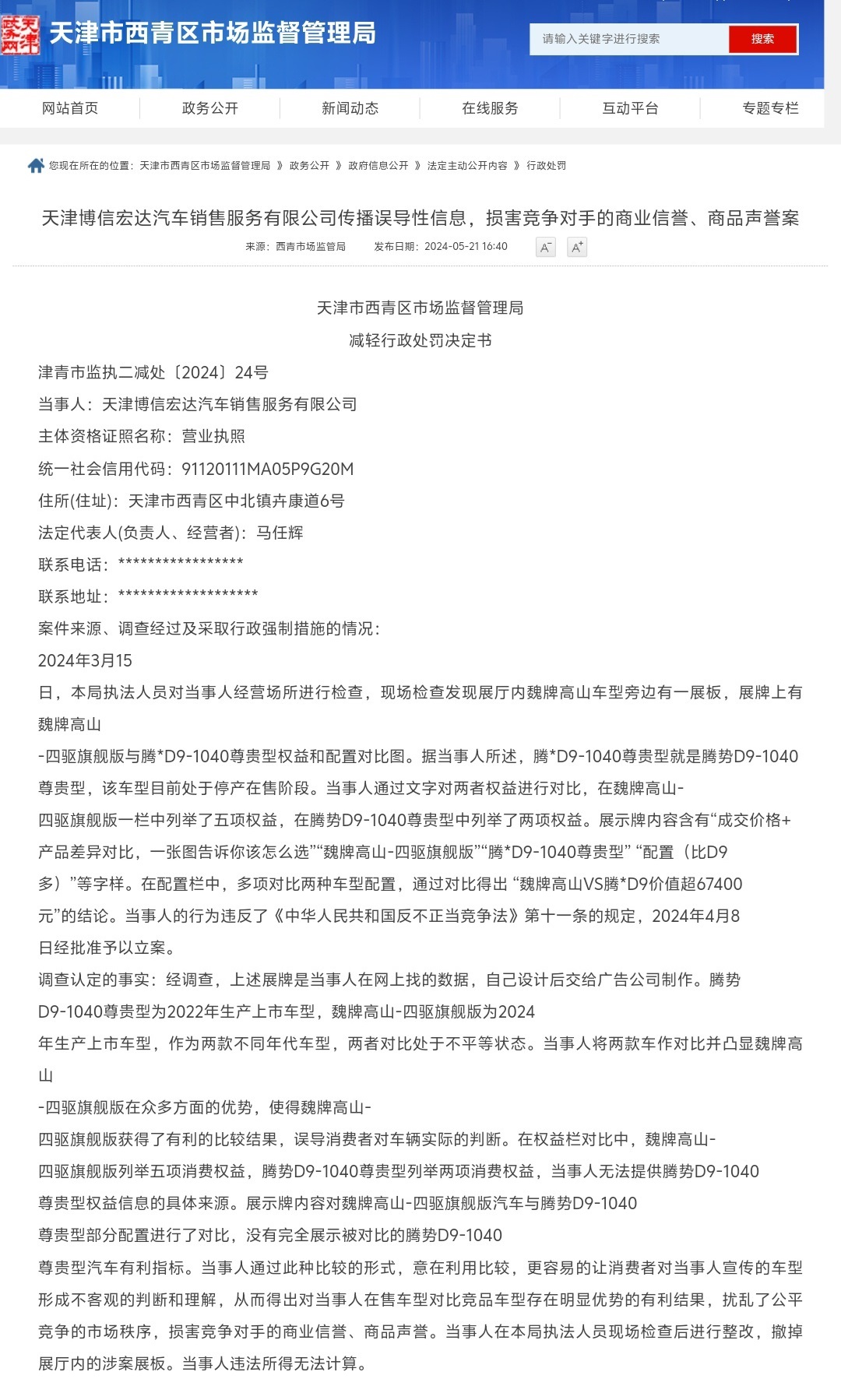 天津市西青区市场监督管理局

请输入关键字进行搜索 搜索

网站首页 政务公开 新闻动态 在线服务 互动平台 专题专栏

您现在所在的位置：天津市西青区市场监督管理局 》 政务公开 》 政府信息公开 》 法定主动公开内容 》 行政处罚

天津博信宏达汽车销售服务有限公司传播误导性信息，损害竞争对手的商业信誉、商品声誉案

来源：西青市场监管局 发布日期：2024-05-21 16:40 A⁻ A⁺

天津市西青区市场监督管理局

减轻行政处罚决定书

津青市监执二减处〔2024〕24号

当事人：天津博信宏达汽车销售服务有限公司

主体资格证照名称：营业执照

统一社会信用代码：91120111MA05P9G20M

住所(住址)：天津市西青区中北镇卉康道6号

法定代表人(负责人、经营者)：马任辉

联系电话：*****************

联系地址：*******************

案件来源、调查经过及采取行政强制措施的情况：

2024年3月15日，本局执法人员对当事人经营场所进行检查，现场检查发现展厅内魏牌高山车型旁边有一展板，展牌上有魏牌高山-四驱旗舰版与腾*D9-1040尊贵型权益和配置对比图。据当事人所述，腾*D9-1040尊贵型就是腾势D9-1040尊贵型，该车型目前处于停产在售阶段。当事人通过文字对两者权益进行对比，在魏牌高山-四驱旗舰版一栏中列举了五项权益，在腾势D9-1040尊贵型中列举了两项权益。展示牌内容含有“成交价格+产品差异对比，一张图告诉你该怎么选”“魏牌高山-四驱旗舰版”“腾*D9-1040尊贵型” “配置（比D9多）”等字样。在配置栏中，多项对比两种车型配置，通过对比得出 “魏牌高山VS腾*D9价值超67400元”的结论。当事人的行为违反了《中华人民共和国反不正当竞争法》第十一条的规定，2024年4月8日经批准予以立案。

调查认定的事实：经调查，上述展牌是当事人在网上找的数据，自己设计后交给广告公司制作。腾势D9-1040尊贵型为2022年生产上市车型，魏牌高山-四驱旗舰版为2024年生产上市车型，作为两款不同年代车型，两者对比处于不平等状态。当事人将两款车作对比并凸显魏牌高山-四驱旗舰版在众多方面的优势，使得魏牌高山-四驱旗舰版获得了有利的比较结果，误导消费者对车辆实际的判断。在权益栏对比中，魏牌高山-四驱旗舰版列举五项消费权益，腾势D9-1040尊贵型列举两项消费权益，当事人无法提供腾势D9-1040尊贵型权益信息的具体来源。展示牌内容对魏牌高山-四驱旗舰版汽车与腾势D9-1040尊贵型部分配置进行了对比，没有完全展示被对比的腾势D9-1040尊贵型汽车有利指标。当事人通过此种比较的形式，意在利用比较，更容易的让消费者对当事人宣传的车型形成不客观的判断和理解，从而得出对当事人在售车型对比竞品车型存在明显优势的有利结果，扰乱了公平竞争的市场秩序，损害竞争对手的商业信誉、商品声誉。当事人在本局执法人员现场检查后进行整改，撤掉展厅内的涉案展板。当事人违法所得无法计算。